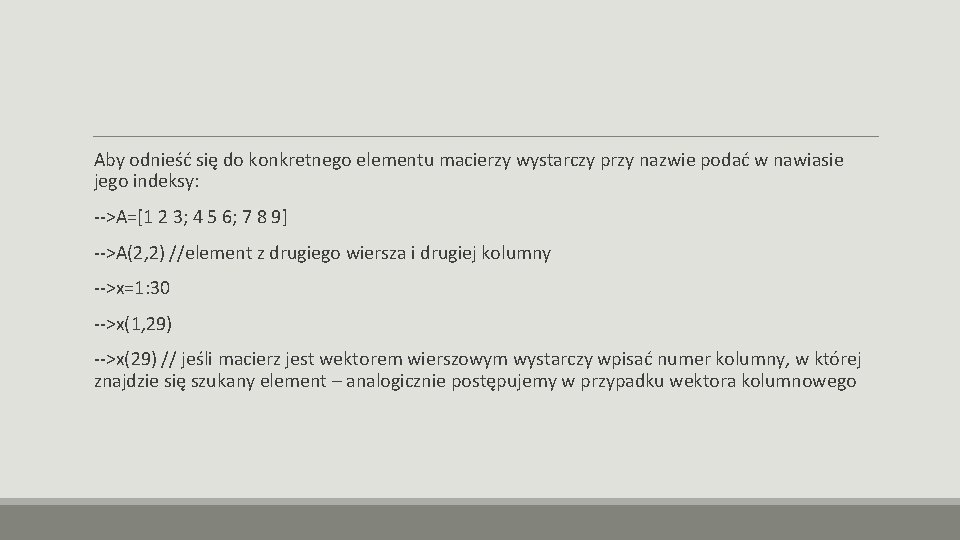 Aby odnieść się do konkretnego elementu macierzy wystarczy przy nazwie podać w nawiasie jego indeksy:

-->A=[1 2 3; 4 5 6; 7 8 9]

-->A(2,2) //element z drugiego wiersza i drugiej kolumny

-->x=1:30

-->x(1,29)

-->x(29) // jeśli macierz jest wektorem wierszowym wystarczy wpisać numer kolumny, w której znajdzie się szukany element – analogicznie postępujemy w przypadku wektora kolumnowego